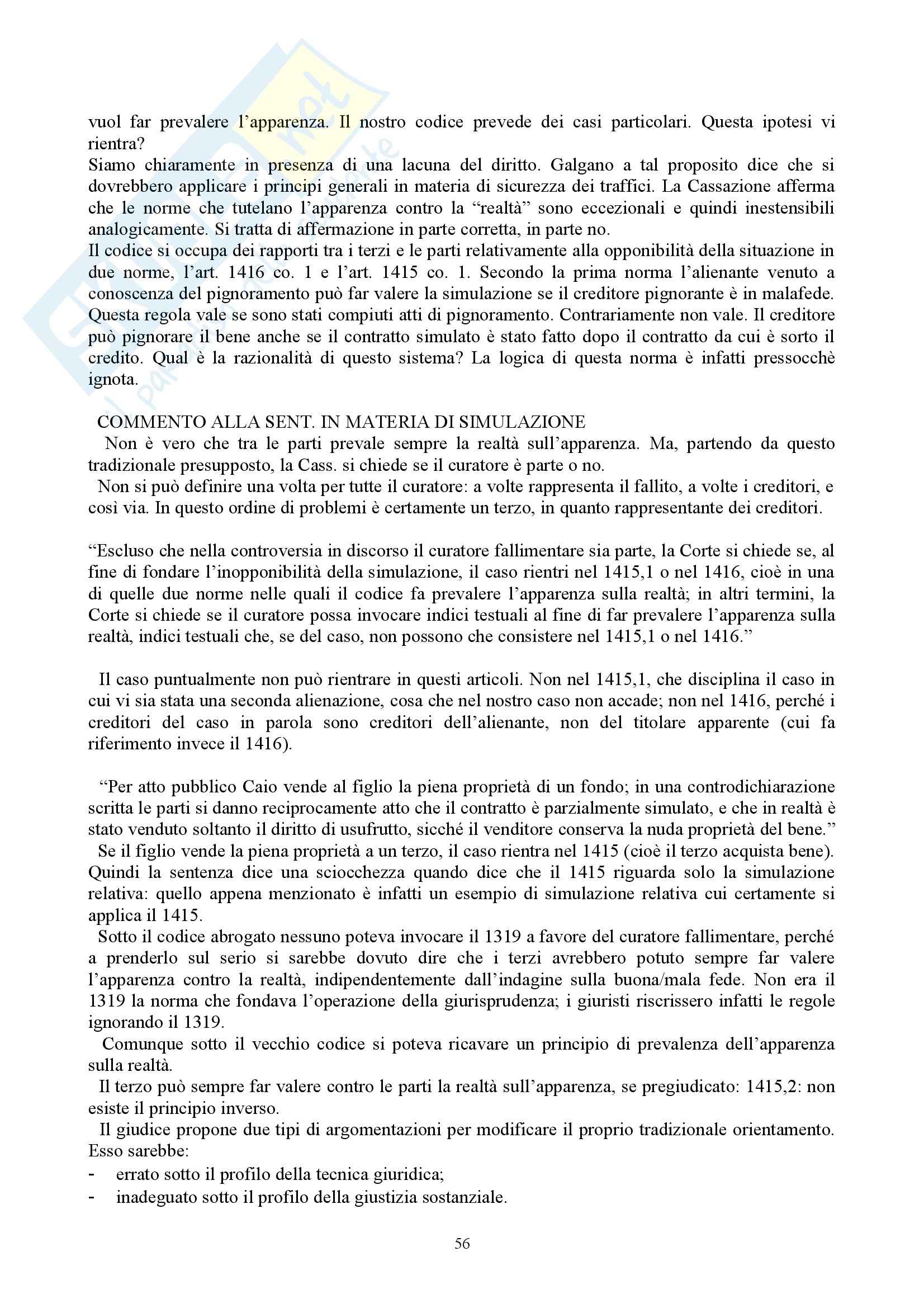 vuol far prevalere l'apparenza. Il nostro codice prevede dei casi particolari. Questa ipotesi vi rientra?
Siamo chiaramente in presenza di una lacuna del diritto. Galgano a tal proposito dice che si dovrebbero applicare i principi generali in materia di sicurezza dei traffici. La Cassazione afferma che le norme che tutelano l'apparenza contro la "realtà" sono eccezionali e quindi inestensibili analogicamente. Si tratta di affermazione in parte corretta, in parte no.
Il codice si occupa dei rapporti tra i terzi e le parti relativamente alla opponibilità della situazione in due norme, l'art. 1416 co. 1 e l'art. 1415 co. 1. Secondo la prima norma l'alienante venuto a conoscenza del pignoramento può far valere la simulazione se il creditore pignorante è in malafede. Questa regola vale se sono stati compiuti atti di pignoramento. Contrariamente non vale. Il creditore può pignorare il bene anche se il contratto simulato è stato fatto dopo il contratto da cui è sorto il credito. Qual è la razionalità di questo sistema? La logica di questa norma è infatti pressocchè ignota.

COMMENTO ALLA SENT. IN MATERIA DI SIMULAZIONE
Non è vero che tra le parti prevale sempre la realtà sull'apparenza. Ma, partendo da questo tradizionale presupposto, la Cass. si chiede se il curatore è parte o no.
Non si può definire una volta per tutte il curatore: a volte rappresenta il fallito, a volte i creditori, e così via. In questo ordine di problemi è certamente un terzo, in quanto rappresentante dei creditori.

"Escluso che nella controversia in discorso il curatore fallimentare sia parte, la Corte si chiede se, al fine di fondare l'inopponibilità della simulazione, il caso rientri nel 1415,1 o nel 1416, cioè in una di quelle due norme nelle quali il codice fa prevalere l'apparenza sulla realtà; in altri termini, la Corte si chiede se il curatore possa invocare indici testuali al fine di far prevalere l'apparenza sulla realtà, indici testuali che, se del caso, non possono che consistere nel 1415,1 o nel 1416."

Il caso puntualmente non può rientrare in questi articoli. Non nel 1415,1, che disciplina il caso in cui vi sia stata una seconda alienazione, cosa che nel nostro caso non accade; non nel 1416, perché i creditori del caso in parola sono creditori dell'alienante, non del titolare apparente (cui fa riferimento invece il 1416).

"Per atto pubblico Caio vende al figlio la piena proprietà di un fondo; in una controdichiarazione scritta le parti si danno reciprocamente atto che il contratto è parzialmente simulato, e che in realtà è stato venduto soltanto il diritto di usufrutto, sicché il venditore conserva la nuda proprietà del bene."
Se il figlio vende la piena proprietà a un terzo, il caso rientra nel 1415 (cioè il terzo acquista bene). Quindi la sentenza dice una sciocchezza quando dice che il 1415 riguarda solo la simulazione relativa: quello appena menzionato è infatti un esempio di simulazione relativa cui certamente si applica il 1415.
Sotto il codice abrogato nessuno poteva invocare il 1319 a favore del curatore fallimentare, perché a prenderlo sul serio si sarebbe dovuto dire che i terzi avrebbero potuto sempre far valere l'apparenza contro la realtà, indipendentemente dall'indagine sulla buona/mala fede. Non era il 1319 la norma che fondava l'operazione della giurisprudenza; i giuristi riscrissero infatti le regole ignorando il 1319.
Comunque sotto il vecchio codice si poteva ricavare un principio di prevalenza dell'apparenza sulla realtà.
Il terzo può sempre far valere contro le parti la realtà sull'apparenza, se pregiudicato: 1415,2: non esiste il principio inverso.
Il giudice propone due tipi di argomentazioni per modificare il proprio tradizionale orientamento. Esso sarebbe:
- errato sotto il profilo della tecnica giuridica;
- inadeguato sotto il profilo della giustizia sostanziale.

56